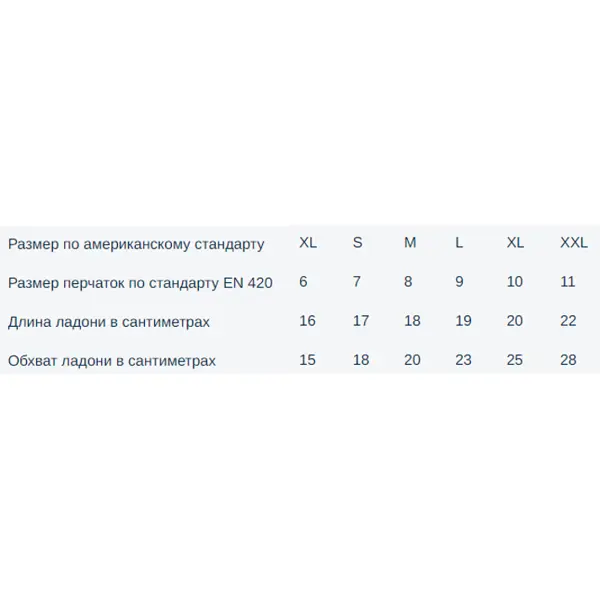 | Размер по американскому стандарту | XL | S | M | L | XL | XXL |
|---|---|---|---|---|---|---|
| Размер перчаток по стандарту EN 420 | 6 | 7 | 8 | 9 | 10 | 11 |
| Длина ладони в сантиметрах | 16 | 17 | 18 | 19 | 20 | 22 |
| Обхват ладони в сантиметрах | 15 | 18 | 20 | 23 | 25 | 28 |